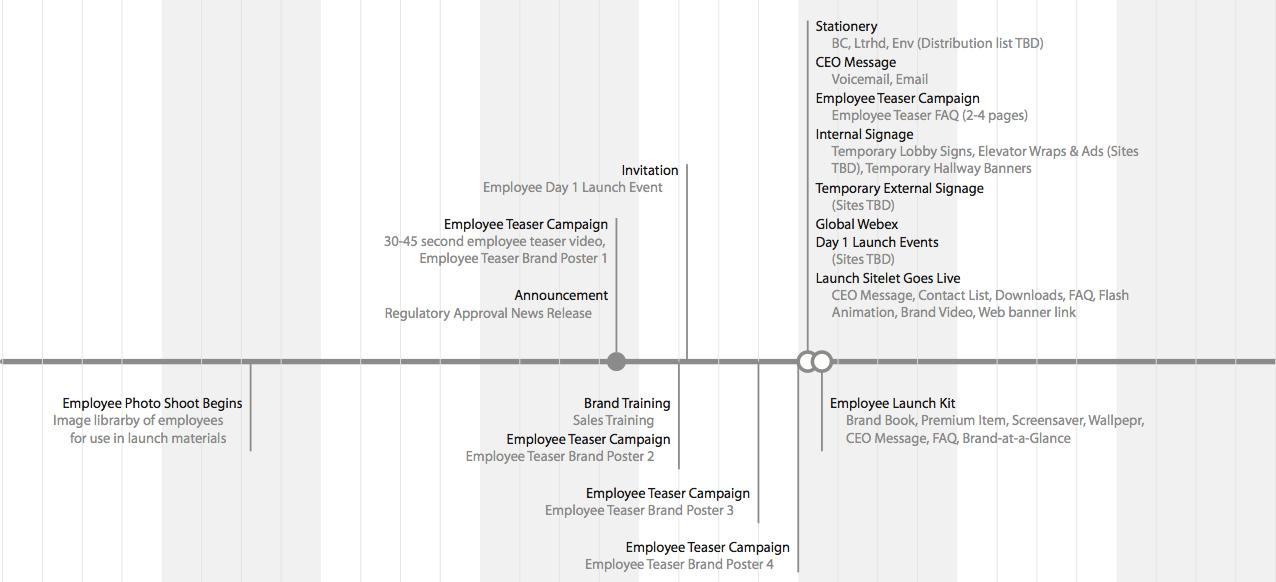 Stationery
BC, Ltrhd, Env (Distribution list TBD)
CEO Message
Voicemail, Email
Employee Teaser Campaign
Employee Teaser FAQ (2-4 pages)
Internal Signage
Temporary Lobby Signs, Elevator Wraps & Ads (Sites TBD), Temporary Hallway Banners
Temporary External Signage
(Sites TBD)
Global Webex
Day 1 Launch Events
(Sites TBD)
Launch Sitelet Goes Live
CEO Message, Contact List, Downloads, FAQ, Flash Animation, Brand Video, Web banner link

Invitation
Employee Day 1 Launch Event

Employee Teaser Campaign
30-45 second employee teaser video, Employee Teaser Brand Poster 1

Announcement
Regulatory Approval News Release

Employee Photo Shoot Begins
Image librarby of employees for use in launch materials

Brand Training
Sales Training
Employee Teaser Campaign
Employee Teaser Brand Poster 2

Employee Teaser Campaign
Employee Teaser Brand Poster 3

Employee Teaser Campaign
Employee Teaser Brand Poster 4

Employee Launch Kit
Brand Book, Premium Item, Screensaver, Wallpepr, CEO Message, FAQ, Brand-at-a-Glance